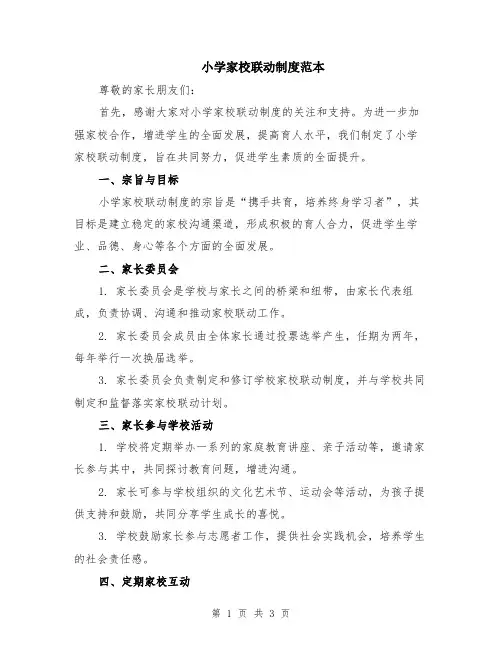 小学家校联动制度范本

尊敬的家长朋友们:

首先，感谢大家对小学家校联动制度的关注和支持。为进一步加强家校合作，增进学生的全面发展，提高育人水平，我们制定了小学家校联动制度，旨在共同努力，促进学生素质的全面提升。

一、宗旨与目标

小学家校联动制度的宗旨是“携手共育，培养终身学习者”，其目标是建立稳定的家校沟通渠道，形成积极的育人合力，促进学生学业、品德、身心等各个方面的全面发展。

二、家长委员会

1. 家长委员会是学校与家长之间的桥梁和纽带，由家长代表组成，负责协调、沟通和推动家校联动工作。

2. 家长委员会成员由全体家长通过投票选举产生，任期为两年，每年举行一次换届选举。

3. 家长委员会负责制定和修订学校家校联动制度，并与学校共同制定和监督落实家校联动计划。

三、家长参与学校活动

1. 学校将定期举办一系列的家庭教育讲座、亲子活动等，邀请家长参与其中，共同探讨教育问题，增进沟通。

2. 家长可参与学校组织的文化艺术节、运动会等活动，为孩子提供支持和鼓励，共同分享学生成长的喜悦。

3. 学校鼓励家长参与志愿者工作，提供社会实践机会，培养学生的社会责任感。

四、定期家校互动

第 1 页 共 3 页